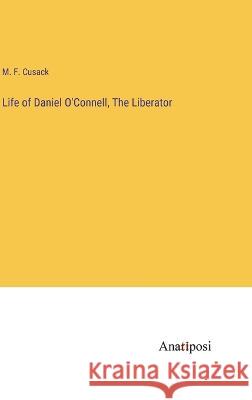 M. F. Cusack

Life of Daniel O'Connell, The Liberator

Anatiposi

Kraina Książek